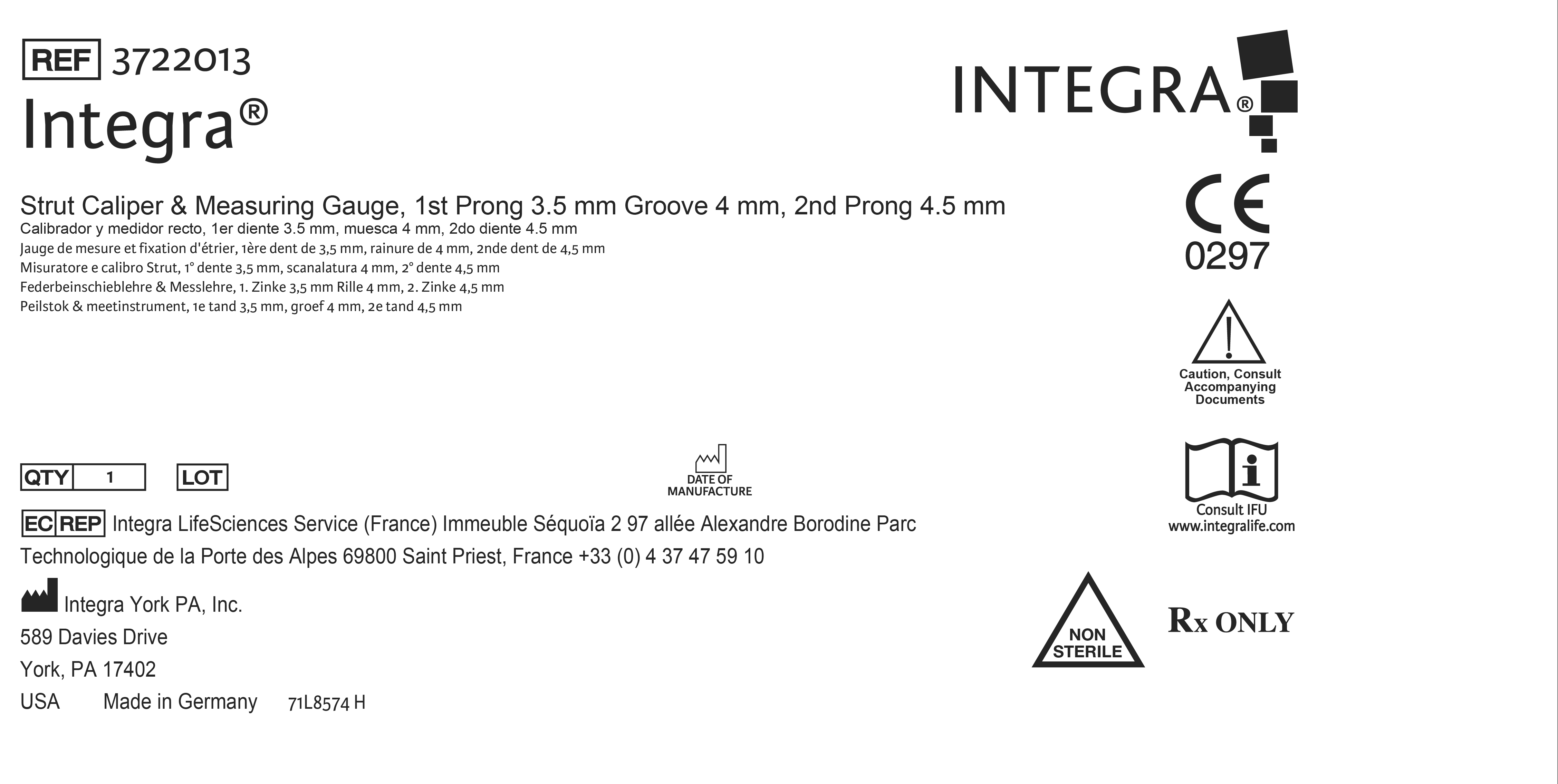 REF 3722013
Integra®

INTEGRA®

Strut Caliper & Measuring Gauge, 1st Prong 3.5 mm Groove 4 mm, 2nd Prong 4.5 mm
Calibrador y medidor recto, 1er diente 3.5 mm, muesca 4 mm, 2do diente 4.5 mm
Jauge de mesure et fixation d'étrier, 1ère dent de 3,5 mm, rainure de 4 mm, 2nde dent de 4,5 mm
Misuratore e calibro Strut, 1° dente 3,5 mm, scanalatura 4 mm, 2° dente 4,5 mm
Federbeinschieblehre & Messlehre, 1. Zinke 3,5 mm Rille 4 mm, 2. Zinke 4,5 mm
Peilstok & meetinstrument, 1e tand 3,5 mm, groef 4 mm, 2e tand 4,5 mm

CE
0297

Caution, Consult Accompanying Documents

QTY 1 LOT

DATE OF MANUFACTURE

Consult IFU
www.integralife.com

EC REP Integra LifeSciences Service (France) Immeuble Séquoïa 2 97 allée Alexandre Borodine Parc Technologique de la Porte des Alpes 69800 Saint Priest, France +33 (0) 4 37 47 59 10

Integra York PA, Inc.
589 Davies Drive
York, PA 17402
USA Made in Germany 71L8574 H

NON STERILE

Rx ONLY